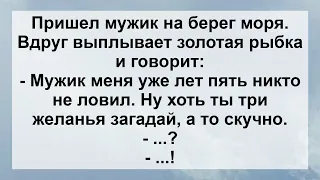 Пришел мужик на берег моря. Вдруг выплывает золотая рыбка и говорит:
- Мужик меня уже лет пять никто не ловил. Ну хоть ты три желанья загадай, а то скучно.
- ...?
- ...!